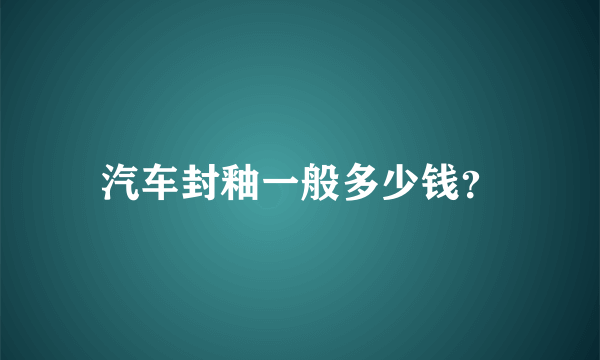 汽车封釉一般多少钱?